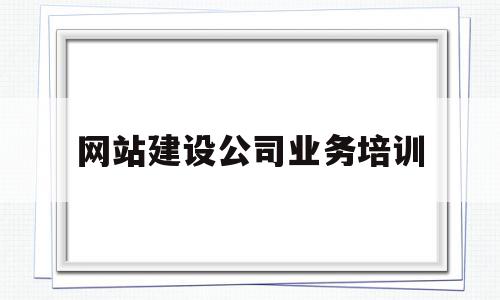 网站建设公司业务培训